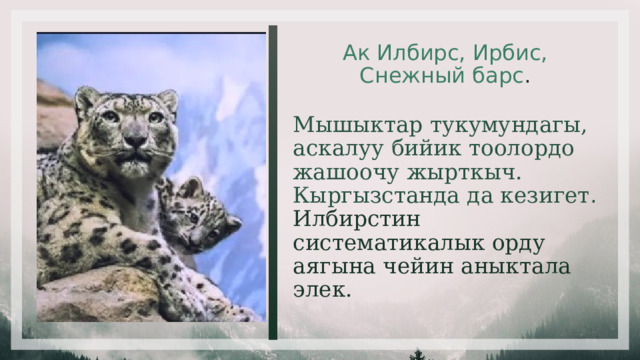 Ак Илбирс, Ирбис, Снежный барс.

Мышыктар тукумундагы, аскалуу бийик тоолордо жашоочу жырткыч. Кыргызстанда да кезигет. Илбирстин систематикалык орду аягына чейин аныктала элек.